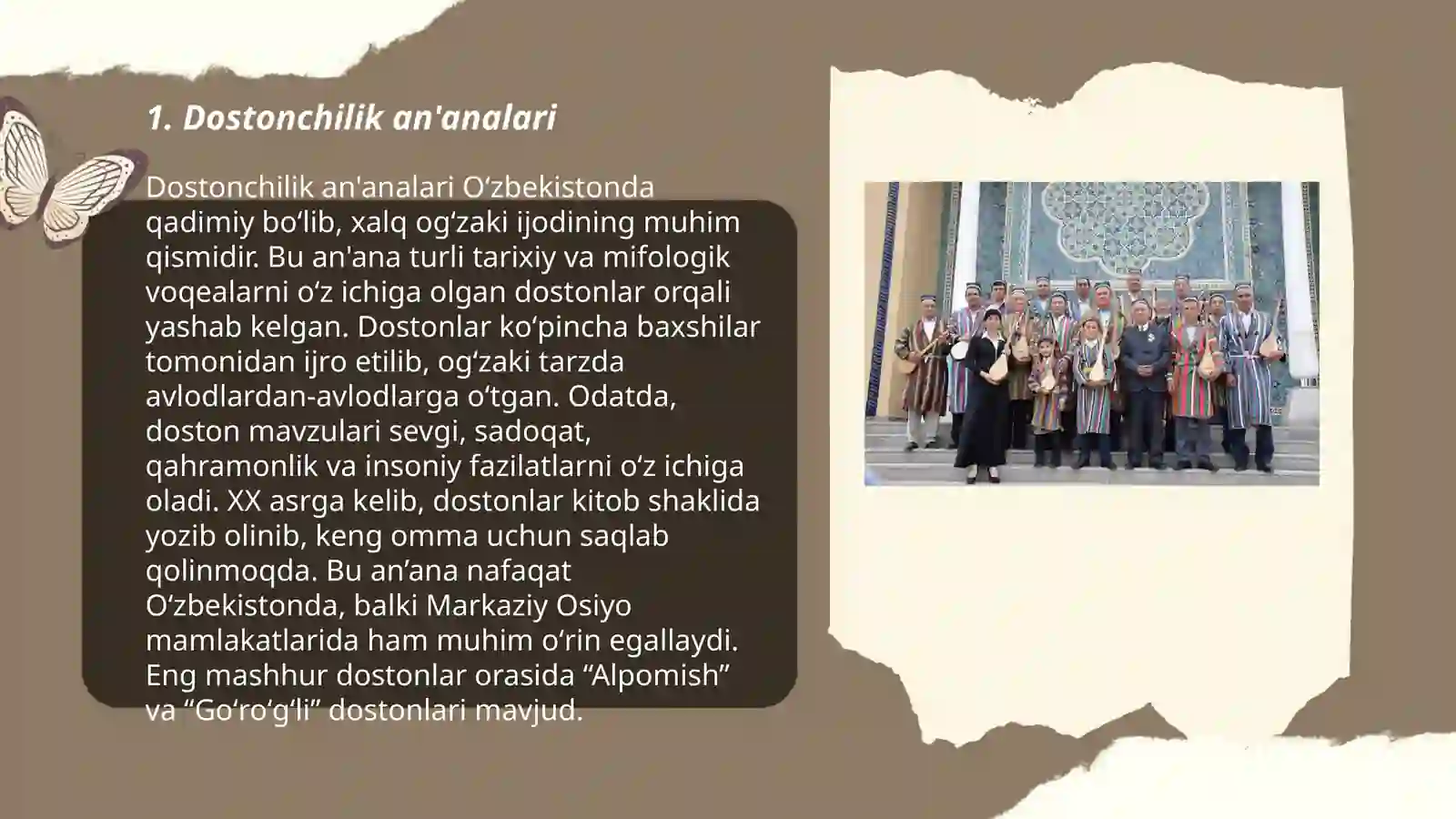 1. Dostonchilik an'analari

Dostonchilik an'analari O‘zbekistonda qadimiy bo‘lib, xalq og‘zaki ijodining muhim qismidir. Bu an'ana turli tarixiy va mifologik voqealarni o‘z ichiga olgan dostonlar orqali yashab kelgan. Dostonlar ko‘pincha baxshilar tomonidan ijro etilib, og‘zaki tarzda avlodlardan-avlodlarga o‘tgan. Odatda, doston mavzulari sevgi, sadoqat, qahramonlik va insoniy fazilatlarni o‘z ichiga oladi. XX asrga kelib, dostonlar kitob shaklida yozib olinib, keng omma uchun saqlab qolinmoqda. Bu an’ana nafaqat O‘zbekistonda, balki Markaziy Osiyo mamlakatlarida ham muhim o‘rin egallaydi. Eng mashhur dostonlar orasida “Alpomish” va “Go‘ro‘g‘li” dostonlari mavjud.